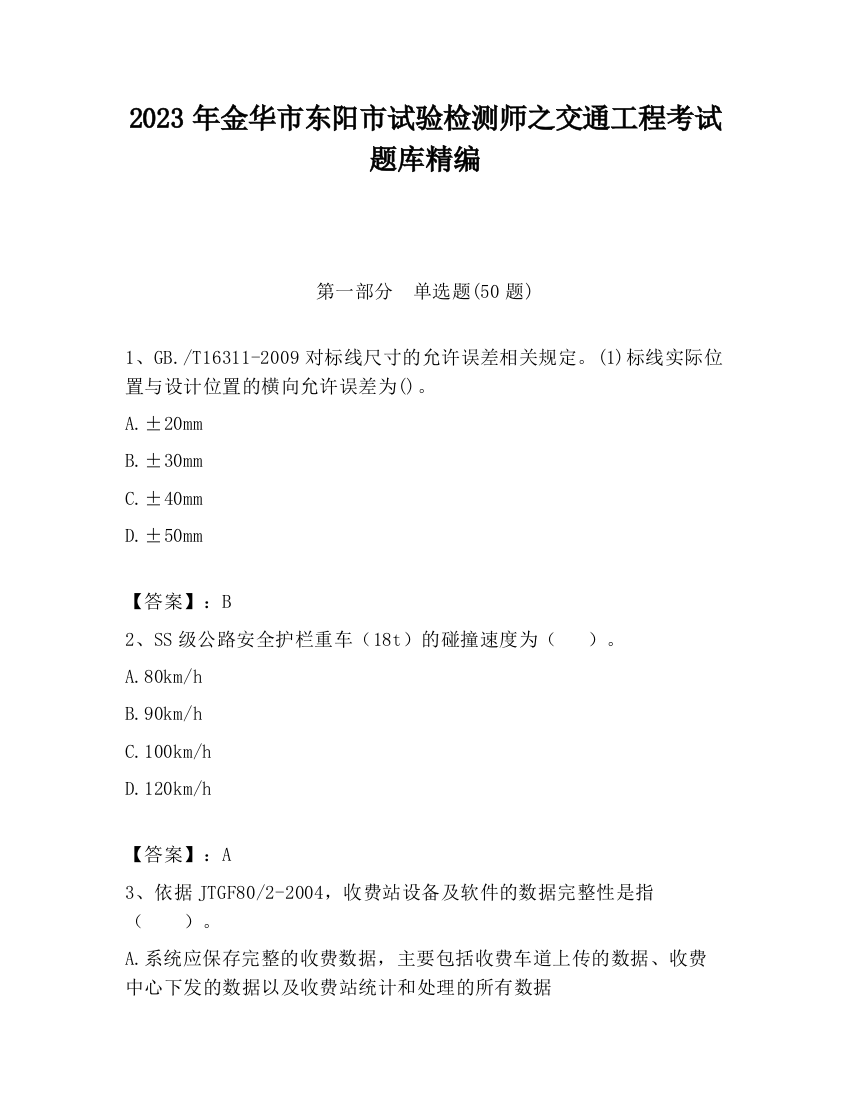 2023 年金华市东阳市试验检测师之交通工程考试题库精编

第一部分　单选题(50 题)

1、GB./T16311-2009 对标线尺寸的允许误差相关规定。(1)标线实际位置与设计位置的横向允许误差为()。

A.±20mm

B.±30mm

C.±40mm

D.±50mm

【答案】：B

2、SS 级公路安全护栏重车（18t）的碰撞速度为（　　）。

A.80km/h

B.90km/h

C.100km/h

D.120km/h

【答案】：A

3、依据 JTGF80/2-2004，收费站设备及软件的数据完整性是指（　　）。

A.系统应保存完整的收费数据，主要包括收费车道上传的数据、收费中心下发的数据以及收费站统计和处理的所有数据